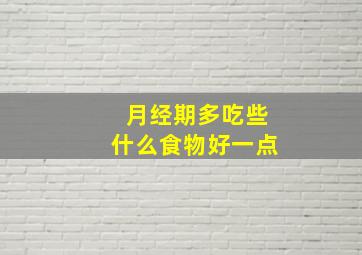 月经期多吃些
什么食物好一点